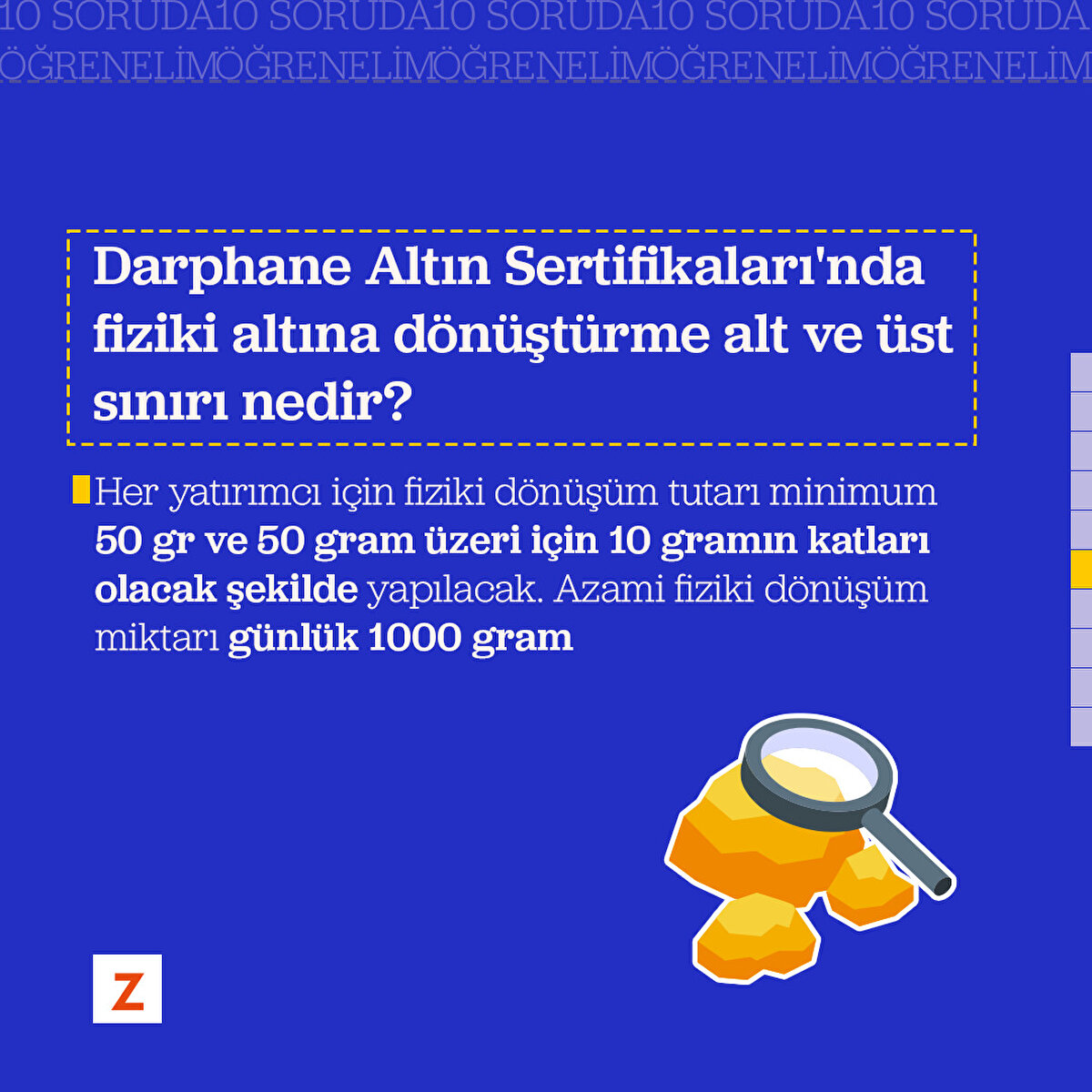 10 SORUDA10 SORUDA10 SORUDA10 SORUDA10 SORUDA
ÖĞRENELİMÖĞRENELİMÖĞRENELİMÖĞRENELİMÖĞRENELİM

Darphane Altın Sertifikaları'nda fiziki altına dönüştürme alt ve üst sınırı nedir?

Her yatırımcı için fiziki dönüşüm tutarı minimum 50 gr ve 50 gram üzeri için 10 gramın katları olacak şekilde yapılacak. Azami fiziki dönüşüm miktarı günlük 1000 gram

Z